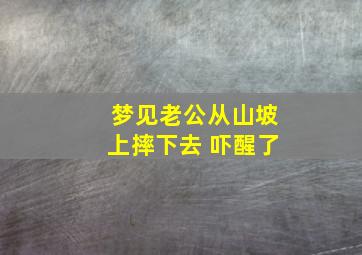 梦见老公从山坡上摔下去 吓醒了